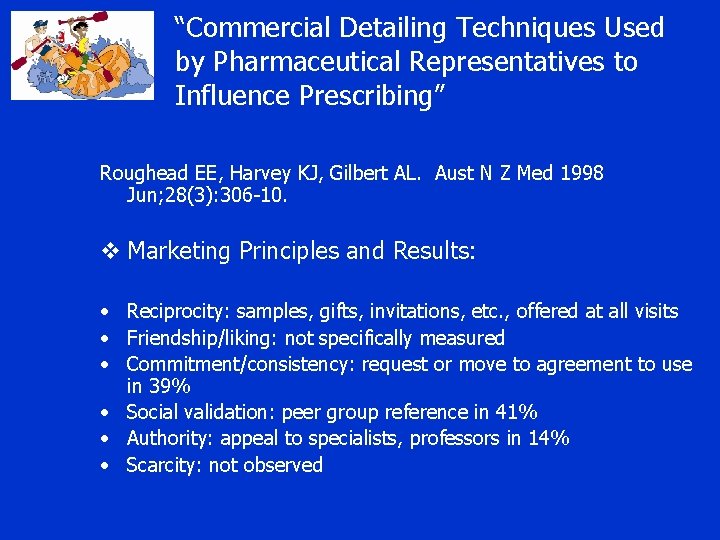 "Commercial Detailing Techniques Used by Pharmaceutical Representatives to Influence Prescribing"

Roughead EE, Harvey KJ, Gilbert AL. Aust N Z Med 1998 Jun;28(3):306-10.

❖ Marketing Principles and Results:

• Reciprocity: samples, gifts, invitations, etc., offered at all visits
• Friendship/liking: not specifically measured
• Commitment/consistency: request or move to agreement to use in 39%
• Social validation: peer group reference in 41%
• Authority: appeal to specialists, professors in 14%
• Scarcity: not observed